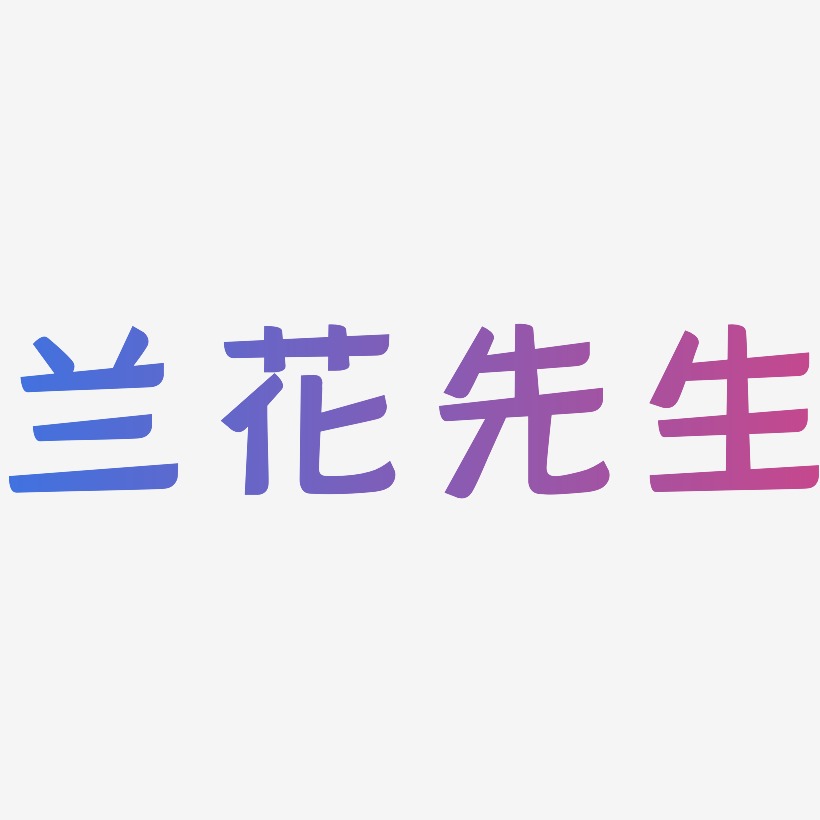 兰花先生